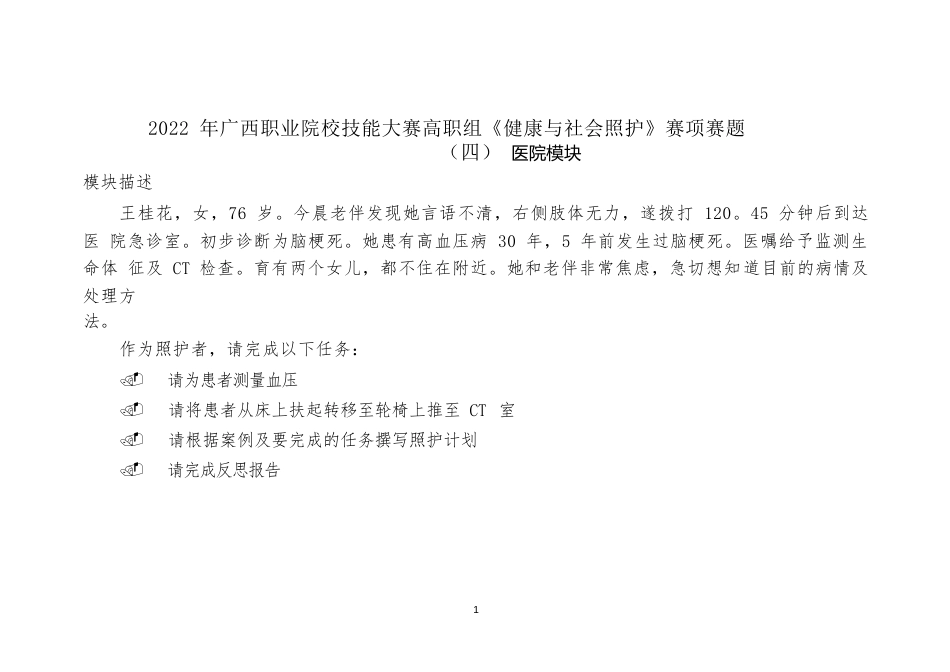 2022 年广西职业院校技能大赛高职组《健康与社会照护》赛项赛题
（四） 医院模块

模块描述

王桂花，女，76 岁。今晨老伴发现她言语不清，右侧肢体无力，遂拨打 120。45 分钟后到达医 院急诊室。初步诊断为脑梗死。她患有高血压病 30 年，5 年前发生过脑梗死。医嘱给予监测生命体 征及 CT 检查。育有两个女儿，都不住在附近。她和老伴非常焦虑，急切想知道目前的病情及处理方法。

作为照护者，请完成以下任务：

请为患者测量血压

请将患者从床上扶起转移至轮椅上推至 CT 室

请根据案例及要完成的任务撰写照护计划

请完成反思报告

1